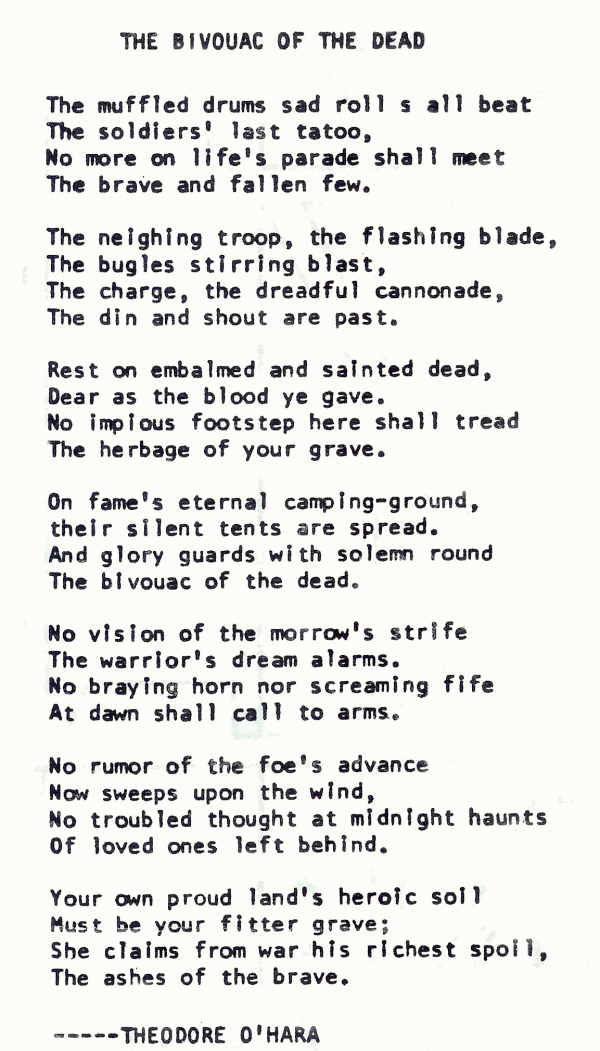 THE BIVOUAC OF THE DEAD

The muffled drums sad roll s all beat
The soldiers' last tatoo,
No more on life's parade shall meet
The brave and fallen few.

The neighing troop, the flashing blade,
The bugles stirring blast,
The charge, the dreadful cannonade,
The din and shout are past.

Rest on embalmed and sainted dead,
Dear as the blood ye gave.
No impious footstep here shall tread
The herbage of your grave.

On fame's eternal camping-ground,
their silent tents are spread.
And glory guards with solemn round
The bivouac of the dead.

No vision of the morrow's strife
The warrior's dream alarms.
No braying horn nor screaming fife
At dawn shall call to arms.

No rumor of the foe's advance
Now sweeps upon the wind,
No troubled thought at midnight haunts
Of loved ones left behind.

Your own proud land's heroic soil
Must be your fitter grave;
She claims from war his richest spoil,
The ashes of the brave.

-----THEODORE O'HARA